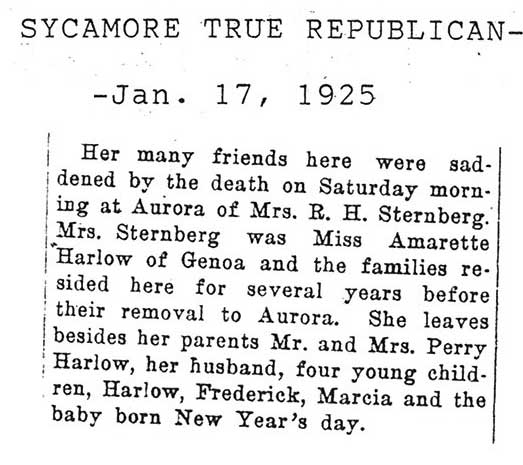 SYCAMORE TRUE REPUBLICAN-

-Jan. 17, 1925

Her many friends here were saddened by the death on Saturday morning at Aurora of Mrs. R. H. Sternberg. Mrs. Sternberg was Miss Amarette Harlow of Genoa and the families resided here for several years before their removal to Aurora. She leaves besides her parents Mr. and Mrs. Perry Harlow, her husband, four young children, Harlow, Frederick, Marcia and the baby born New Year's day.